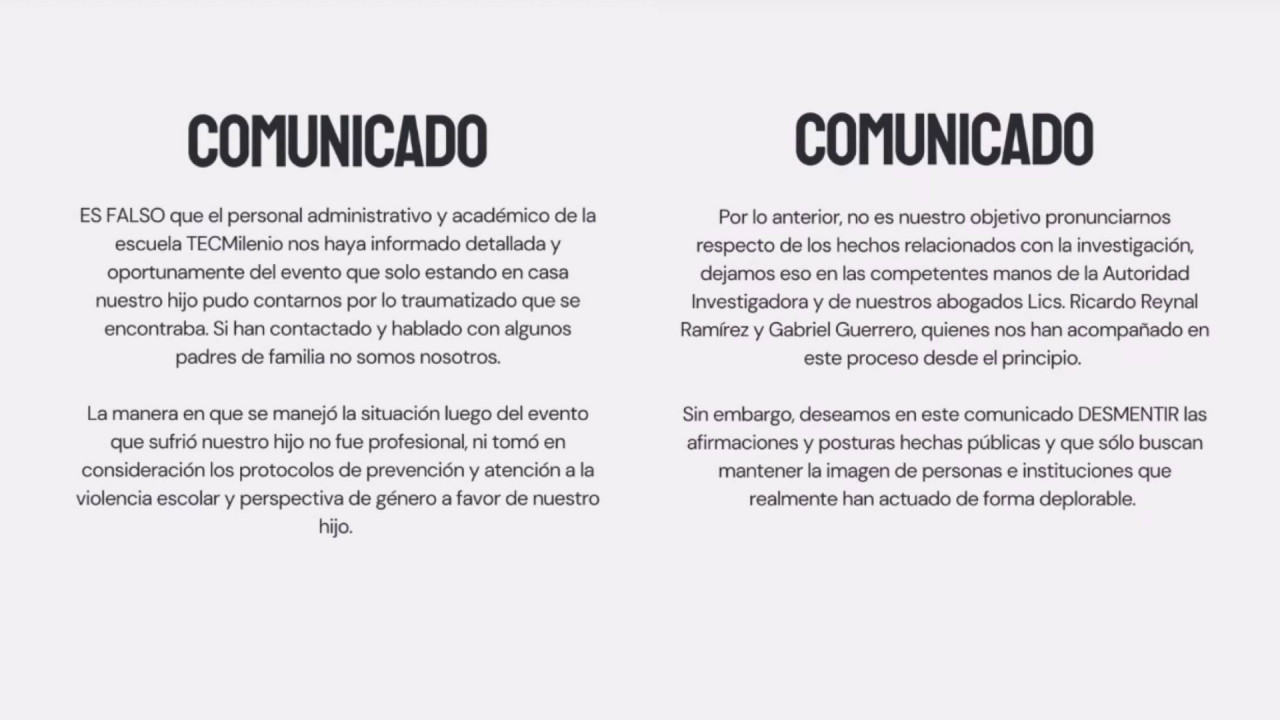 COMUNICADO

ES FALSO que el personal administrativo y académico de la escuela TECMilenio nos haya informado detallada y oportunamente del evento que solo estando en casa nuestro hijo pudo contarnos por lo traumatizado que se encontraba. Si han contactado y hablado con algunos padres de familia no somos nosotros.

La manera en que se manejó la situación luego del evento que sufrió nuestro hijo no fue profesional, ni tomó en consideración los protocolos de prevención y atención a la violencia escolar y perspectiva de género a favor de nuestro hijo.

COMUNICADO

Por lo anterior, no es nuestro objetivo pronunciarnos respecto de los hechos relacionados con la investigación, dejamos eso en las competentes manos de la Autoridad Investigadora y de nuestros abogados Lics. Ricardo Reynal Ramírez y Gabriel Guerrero, quienes nos han acompañado en este proceso desde el principio.

Sin embargo, deseamos en este comunicado DESMENTIR las afirmaciones y posturas hechas públicas y que sólo buscan mantener la imagen de personas e instituciones que realmente han actuado de forma deplorable.